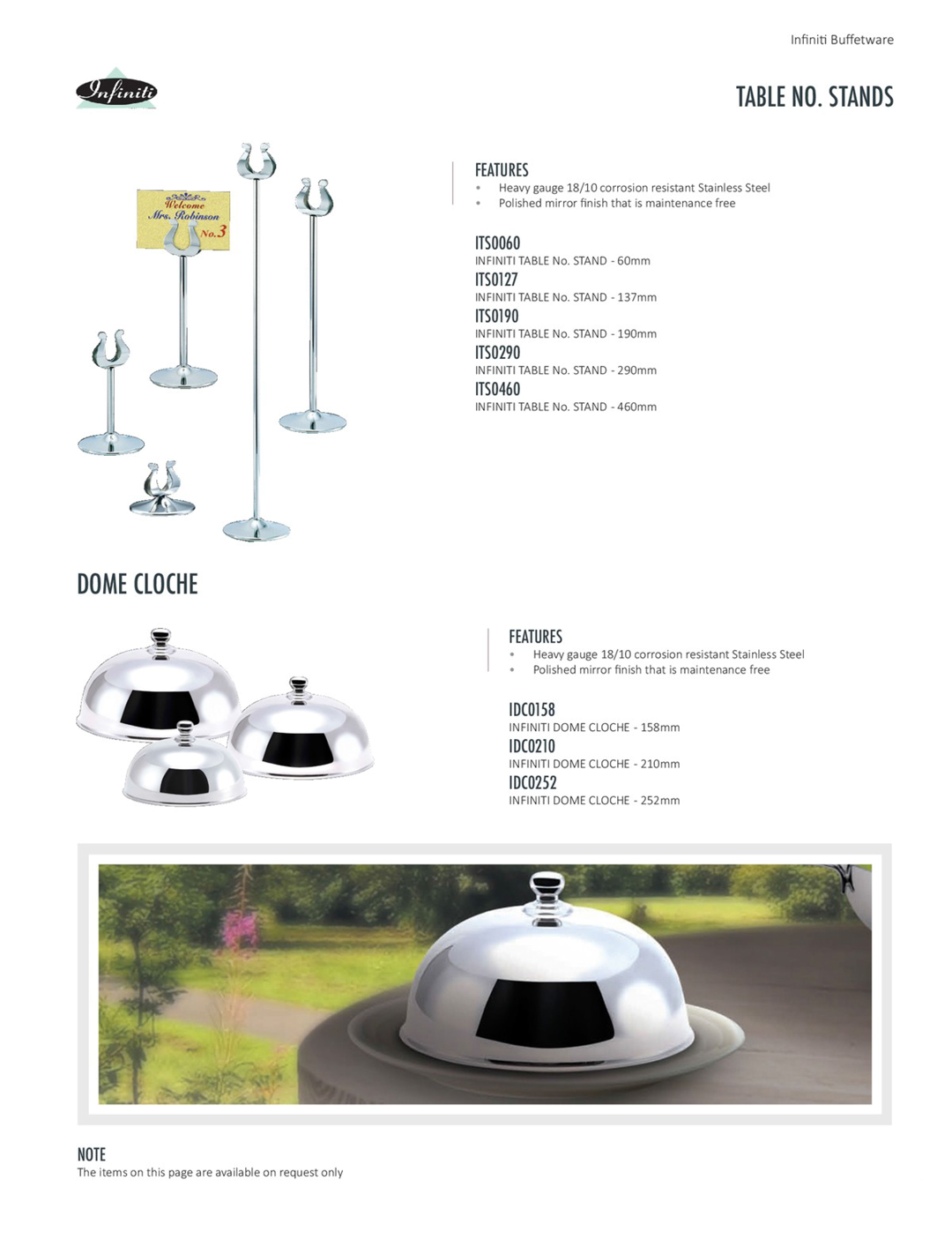 Infiniti Buffetware

Infiniti

TABLE NO. STANDS

Welcome
Mrs. Robinson
No.3

FEATURES
• Heavy gauge 18/10 corrosion resistant Stainless Steel
• Polished mirror finish that is maintenance free

ITS0060
INFINITI TABLE No. STAND - 60mm
ITS0127
INFINITI TABLE No. STAND - 137mm
ITS0190
INFINITI TABLE No. STAND - 190mm
ITS0290
INFINITI TABLE No. STAND - 290mm
ITS0460
INFINITI TABLE No. STAND - 460mm

DOME CLOCHE

FEATURES
• Heavy gauge 18/10 corrosion resistant Stainless Steel
• Polished mirror finish that is maintenance free

IDC0158
INFINITI DOME CLOCHE - 158mm
IDC0210
INFINITI DOME CLOCHE - 210mm
IDC0252
INFINITI DOME CLOCHE - 252mm

NOTE
The items on this page are available on request only